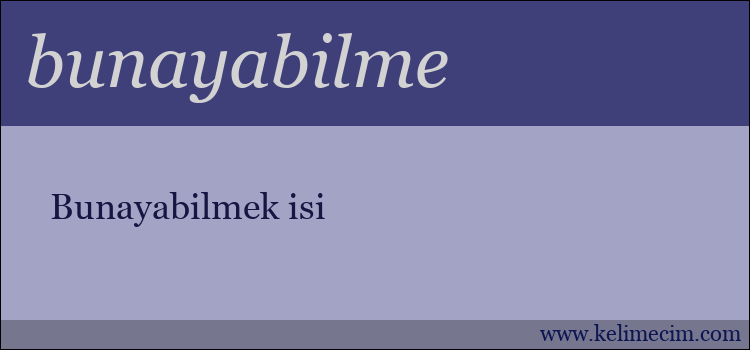 bunayabilme

Bunayabilmek isi

www.kelimecim.com